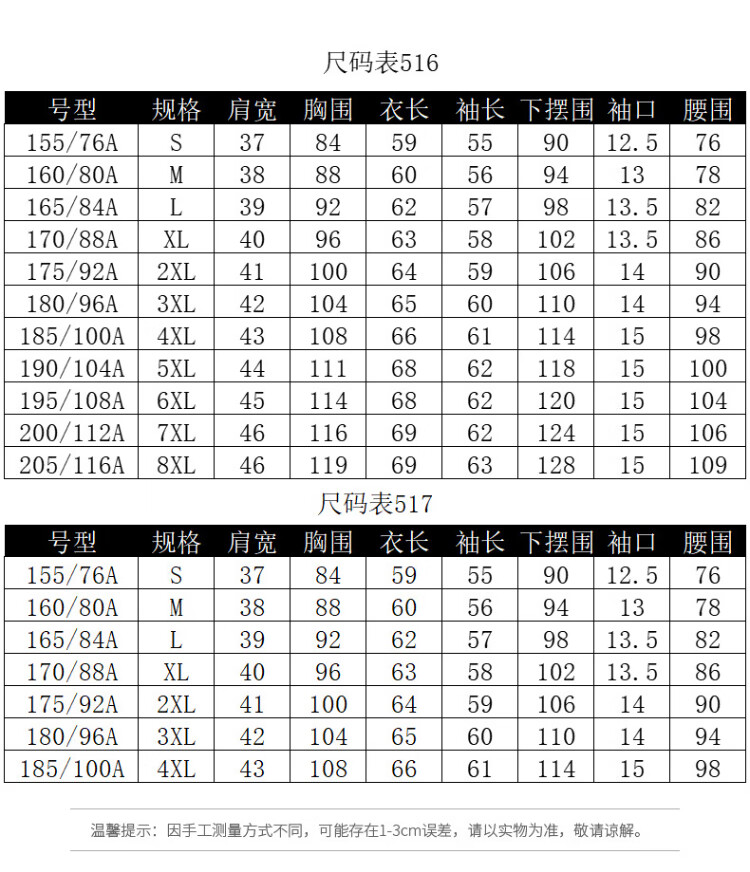 尺码表516

| 号型 | 规格 | 肩宽 | 胸围 | 衣长 | 袖长 | 下摆围 | 袖口 | 腰围 |
|---|---|---|---|---|---|---|---|---|
| 155/76A | S | 37 | 84 | 59 | 55 | 90 | 12.5 | 76 |
| 160/80A | M | 38 | 88 | 60 | 56 | 94 | 13 | 78 |
| 165/84A | L | 39 | 92 | 62 | 57 | 98 | 13.5 | 82 |
| 170/88A | XL | 40 | 96 | 63 | 58 | 102 | 13.5 | 86 |
| 175/92A | 2XL | 41 | 100 | 64 | 59 | 106 | 14 | 90 |
| 180/96A | 3XL | 42 | 104 | 65 | 60 | 110 | 14 | 94 |
| 185/100A | 4XL | 43 | 108 | 66 | 61 | 114 | 15 | 98 |
| 190/104A | 5XL | 44 | 111 | 68 | 62 | 118 | 15 | 100 |
| 195/108A | 6XL | 45 | 114 | 68 | 62 | 120 | 15 | 104 |
| 200/112A | 7XL | 46 | 116 | 69 | 62 | 124 | 15 | 106 |
| 205/116A | 8XL | 46 | 119 | 69 | 63 | 128 | 15 | 109 |

尺码表517

| 号型 | 规格 | 肩宽 | 胸围 | 衣长 | 袖长 | 下摆围 | 袖口 | 腰围 |
|---|---|---|---|---|---|---|---|---|
| 155/76A | S | 37 | 84 | 59 | 55 | 90 | 12.5 | 76 |
| 160/80A | M | 38 | 88 | 60 | 56 | 94 | 13 | 78 |
| 165/84A | L | 39 | 92 | 62 | 57 | 98 | 13.5 | 82 |
| 170/88A | XL | 40 | 96 | 63 | 58 | 102 | 13.5 | 86 |
| 175/92A | 2XL | 41 | 100 | 64 | 59 | 106 | 14 | 90 |
| 180/96A | 3XL | 42 | 104 | 65 | 60 | 110 | 14 | 94 |
| 185/100A | 4XL | 43 | 108 | 66 | 61 | 114 | 15 | 98 |

温馨提示：因手工测量方式不同，可能存在1-3cm误差，请以实物为准，敬请谅解。